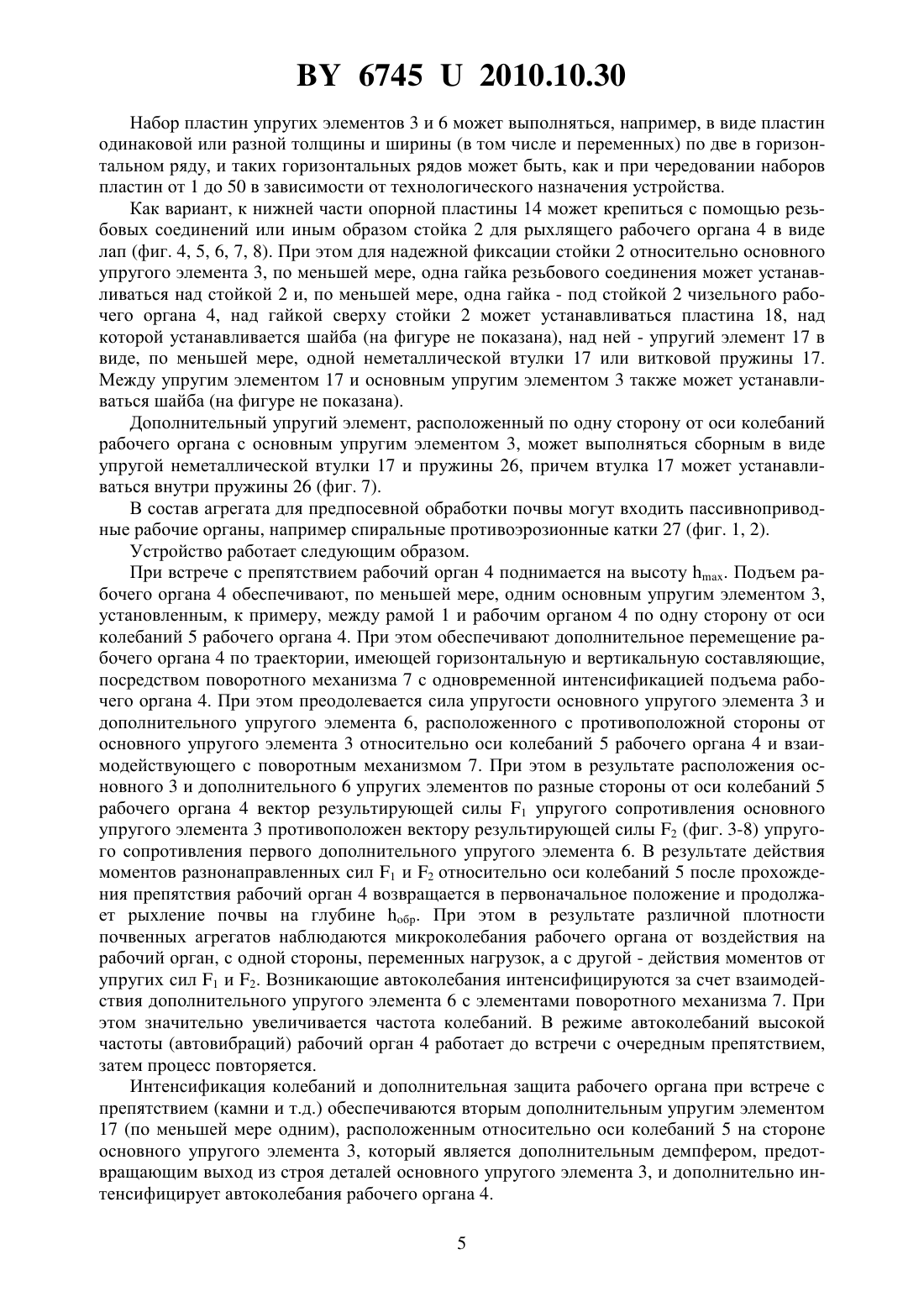 BY 6745 U 2010.10.30

Набор пластин упругих элементов 3 и 6 может выполняться, например, в виде пластин одинаковой или разной толщины и ширины (в том числе и переменных) по две в горизонтальном ряду, и таких горизонтальных рядов может быть, как и при чередовании наборов пластин от 1 до 50 в зависимости от технологического назначения устройства.

Как вариант, к нижней части опорной пластины 14 может крепиться с помощью резьбовых соединений или иным образом стойка 2 для рыхлящего рабочего органа 4 в виде лап (фиг. 4, 5, 6, 7, 8). При этом для надежной фиксации стойки 2 относительно основного упругого элемента 3, по меньшей мере, одна гайка резьбового соединения может устанавливаться над стойкой 2 и, по меньшей мере, одна гайка - под стойкой 2 чизельного рабочего органа 4, над гайкой сверху стойки 2 может устанавливаться пластина 18, над которой устанавливается шайба (на фигуре не показана), над ней - упругий элемент 17 в виде, по меньшей мере, одной неметаллической втулки 17 или витковой пружины 17. Между упругим элементом 17 и основным упругим элементом 3 также может устанавливаться шайба (на фигуре не показана).

Дополнительный упругий элемент, расположенный по одну сторону от оси колебаний рабочего органа с основным упругим элементом 3, может выполняться сборным в виде упругой неметаллической втулки 17 и пружины 26, причем втулка 17 может устанавливаться внутри пружины 26 (фиг. 7).

В состав агрегата для предпосевной обработки почвы могут входить пассивноприводные рабочие органы, например спиральные противоэрозионные катки 27 (фиг. 1, 2).

Устройство работает следующим образом.

При встрече с препятствием рабочий орган 4 поднимается на высоту $h_{max}$. Подъем рабочего органа 4 обеспечивают, по меньшей мере, одним основным упругим элементом 3, установленным, к примеру, между рамой 1 и рабочим органом 4 по одну сторону от оси колебаний 5 рабочего органа 4. При этом обеспечивают дополнительное перемещение рабочего органа 4 по траектории, имеющей горизонтальную и вертикальную составляющие, посредством поворотного механизма 7 с одновременной интенсификацией подъема рабочего органа 4. При этом преодолевается сила упругости основного упругого элемента 3 и дополнительного упругого элемента 6, расположенного с противоположной стороны от основного упругого элемента 3 относительно оси колебаний 5 рабочего органа 4 и взаимодействующего с поворотным механизмом 7. При этом в результате расположения основного 3 и дополнительного 6 упругих элементов по разные стороны от оси колебаний 5 рабочего органа 4 вектор результирующей силы $F_1$ упругого сопротивления основного упругого элемента 3 противоположен вектору результирующей силы $F_2$ (фиг. 3-8) упругого сопротивления первого дополнительного упругого элемента 6. В результате действия моментов разнонаправленных сил $F_1$ и $F_2$ относительно оси колебаний 5 после прохождения препятствия рабочий орган 4 возвращается в первоначальное положение и продолжает рыхление почвы на глубине $h_{обр}$. При этом в результате различной плотности почвенных агрегатов наблюдаются микроколебания рабочего органа от воздействия на рабочий орган, с одной стороны, переменных нагрузок, а с другой - действия моментов от упругих сил $F_1$ и $F_2$. Возникающие автоколебания интенсифицируются за счет взаимодействия дополнительного упругого элемента 6 с элементами поворотного механизма 7. При этом значительно увеличивается частота колебаний. В режиме автоколебаний высокой частоты (автовибраций) рабочий орган 4 работает до встречи с очередным препятствием, затем процесс повторяется.

Интенсификация колебаний и дополнительная защита рабочего органа при встрече с препятствием (камни и т.д.) обеспечиваются вторым дополнительным упругим элементом 17 (по меньшей мере одним), расположенным относительно оси колебаний 5 на стороне основного упругого элемента 3, который является дополнительным демпфером, предотвращающим выход из строя деталей основного упругого элемента 3, и дополнительно интенсифицирует автоколебания рабочего органа 4.

5